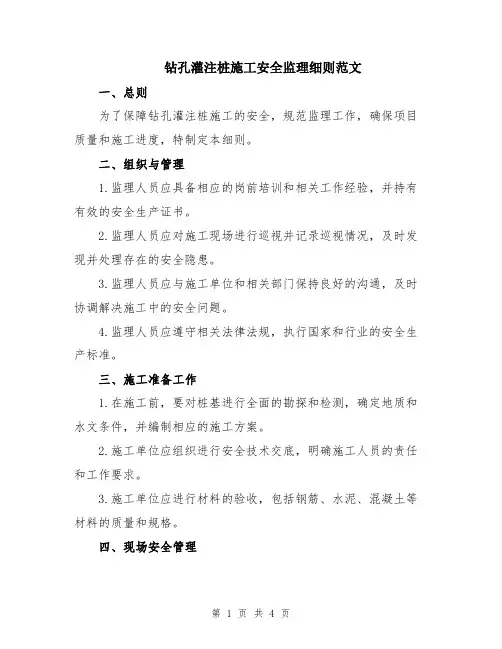 钻孔灌注桩施工安全监理细则范文

一、总则

为了保障钻孔灌注桩施工的安全，规范监理工作，确保项目质量和施工进度，特制定本细则。

二、组织与管理

1.监理人员应具备相应的岗前培训和相关工作经验，并持有有效的安全生产证书。

2.监理人员应对施工现场进行巡视并记录巡视情况，及时发现并处理存在的安全隐患。

3.监理人员应与施工单位和相关部门保持良好的沟通，及时协调解决施工中的安全问题。

4.监理人员应遵守相关法律法规，执行国家和行业的安全生产标准。

三、施工准备工作

1.在施工前，要对桩基进行全面的勘探和检测，确定地质和水文条件，并编制相应的施工方案。

2.施工单位应组织进行安全技术交底，明确施工人员的责任和工作要求。

3.施工单位应进行材料的验收，包括钢筋、水泥、混凝土等材料的质量和规格。

四、现场安全管理

第 1 页 共 4 页